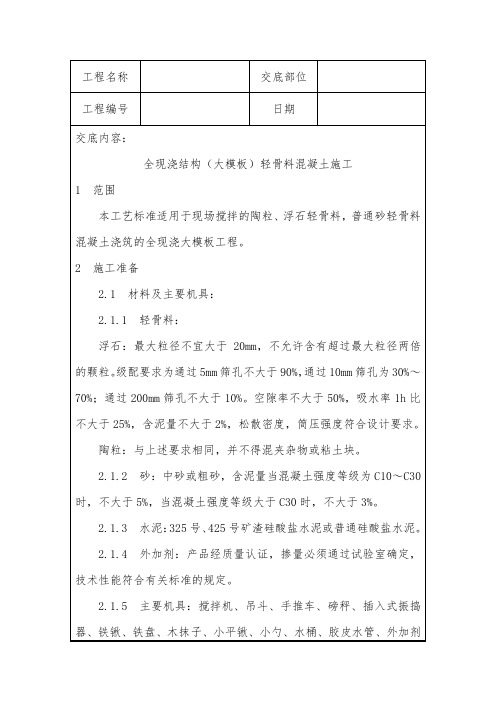 | 工程名称 |  | 交底部位 |  |
|---|---|---|---|
| 工程编号 |  | 日期 |  |

交底内容：

全现浇结构（大模板）轻骨料混凝土施工

1　范围

本工艺标准适用于现场搅拌的陶粒、浮石轻骨料，普通砂轻骨料混凝土浇筑的全现浇大模板工程。

2　施工准备

2.1　材料及主要机具：

2.1.1　轻骨料：

浮石：最大粒径不宜大于 20mm，不允许含有超过最大粒径两倍的颗粒。级配要求为通过 5mm 筛孔不大于 90%，通过 10mm 筛孔为 30%～70%；通过 200mm 筛孔不大于 10%。空隙率不大于 50%，吸水率 1h 比不大于 25%，含泥量不大于 2%，松散密度，筒压强度符合设计要求。

陶粒：与上述要求相同，并不得混夹杂物或粘土块。

2.1.2　砂：中砂或粗砂，含泥量当混凝土强度等级为 C10～C30 时，不大于 5%，当混凝土强度等级大于 C30 时，不大于 3%。

2.1.3　水泥：325 号、425 号矿渣硅酸盐水泥或普通硅酸盐水泥。

2.1.4　外加剂：产品经质量认证，掺量必须通过试验室确定，技术性能符合有关标准的规定。

2.1.5　主要机具：搅拌机、吊斗、手推车、磅秤、插入式振捣器、铁锹、铁盘、木抹子、小平锹、小勺、水桶、胶皮水管、外加剂